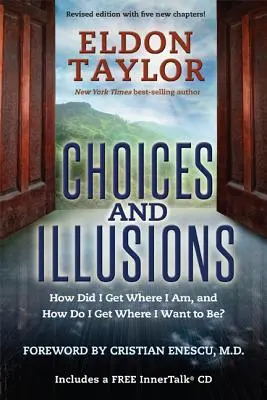 Revised edition with five new chapters!

ELDON TAYLOR

New York Times best-selling author

CHOICES AND ILLUSIONS

How Did I Get Where I Am, and How Do I Get Where I Want to Be?

FOREWORD BY CRISTIAN ENESCU, M.D.

Includes a FREE InnerTalk® CD